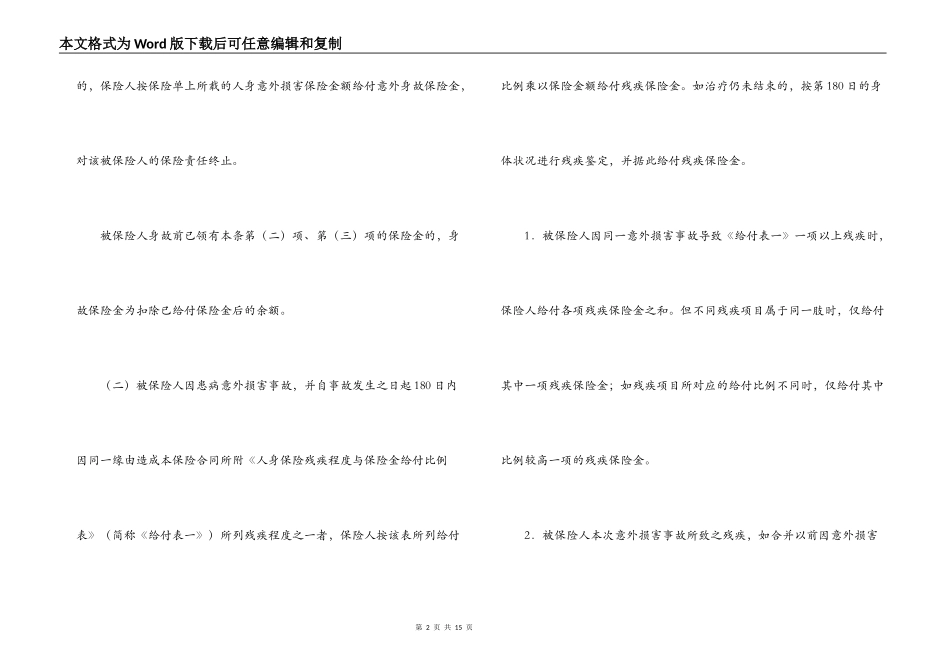 本文格式为Word版下载后可任意编辑和复制

的，保险人按保险单上所载的人身意外损害保险金额给付意外身故保险金，对该被保险人的保险责任终止。

被保险人身故前已领有本条第（二）项、第（三）项的保险金的，身故保险金为扣除已给付保险金后的余额。

（二）被保险人因患病意外损害事故，并自事故发生之日起180日内因同一缘由造成本保险合同所附《人身保险残疾程度与保险金给付比例表》（简称《给付表一》）所列残疾程度之一者，保险人按该表所列给付

比例乘以保险金额给付残疾保险金。如治疗仍未结束的，按第180日的身体状况进行残疾鉴定，并据此给付残疾保险金。

1．被保险人因同一意外损害事故导致《给付表一》一项以上残疾时，保险人给付各项残疾保险金之和。但不同残疾项目属于同一肢时，仅给付其中一项残疾保险金；如残疾项目所对应的给付比例不同时，仅给付其中比例较高一项的残疾保险金。

2．被保险人本次意外损害事故所致之残疾，如合并以前因意外损害

第 2 页 共 15 页